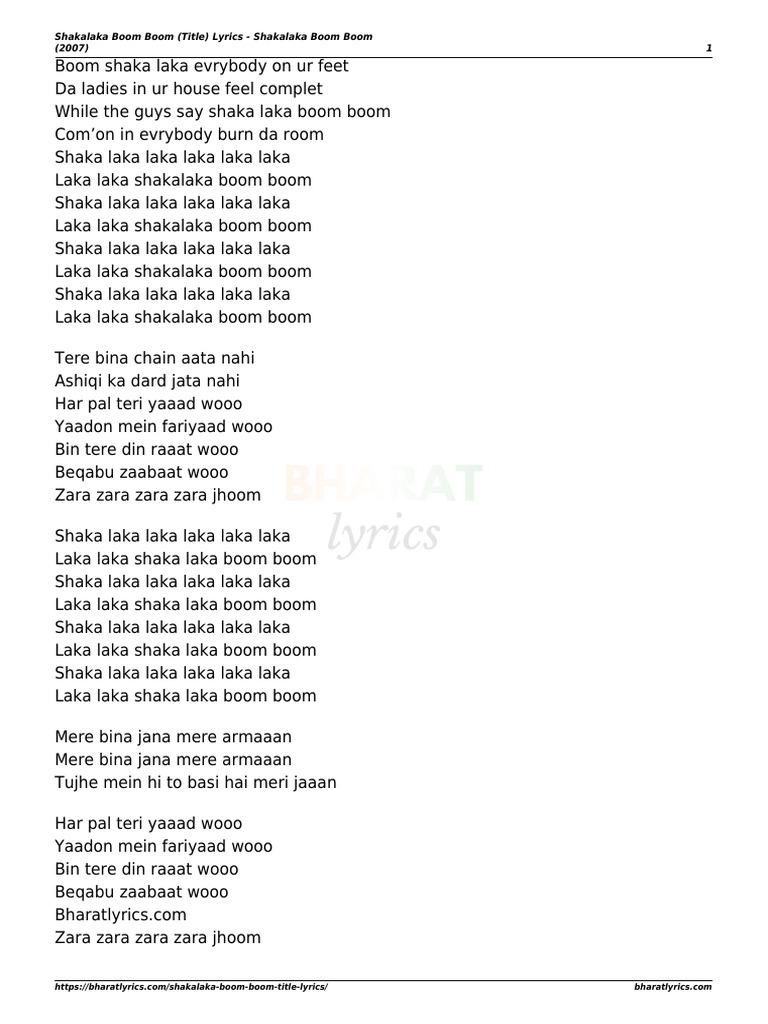 Shakalaka Boom Boom (Title) Lyrics - Shakalaka Boom Boom (2007) 1

Boom shaka laka evrybody on ur feet
Da ladies in ur house feel complet
While the guys say shaka laka boom boom
Com'on in evrybody burn da room
Shaka laka laka laka laka laka
Laka laka shakalaka boom boom
Shaka laka laka laka laka laka
Laka laka shakalaka boom boom
Shaka laka laka laka laka laka
Laka laka shakalaka boom boom
Shaka laka laka laka laka laka
Laka laka shakalaka boom boom

Tere bina chain aata nahi
Ashiqi ka dard jata nahi
Har pal teri yaaad wooo
Yaadon mein fariyaad wooo
Bin tere din raaat wooo
Beqabu zaabaat wooo
Zara zara zara zara jhoom

BHARAT lyrics

Shaka laka laka laka laka laka
Laka laka shaka laka boom boom
Shaka laka laka laka laka laka
Laka laka shaka laka boom boom
Shaka laka laka laka laka laka
Laka laka shaka laka boom boom
Shaka laka laka laka laka laka
Laka laka shaka laka boom boom

Mere bina jana mere armaaan
Mere bina jana mere armaaan
Tujhe mein hi to basi hai meri jaaan

Har pal teri yaaad wooo
Yaadon mein fariyaad wooo
Bin tere din raaat wooo
Beqabu zaabaat wooo
Bharatlyrics.com
Zara zara zara zara jhoom

https://bharatlyrics.com/shakalaka-boom-boom-title-lyrics/ bharatlyrics.com